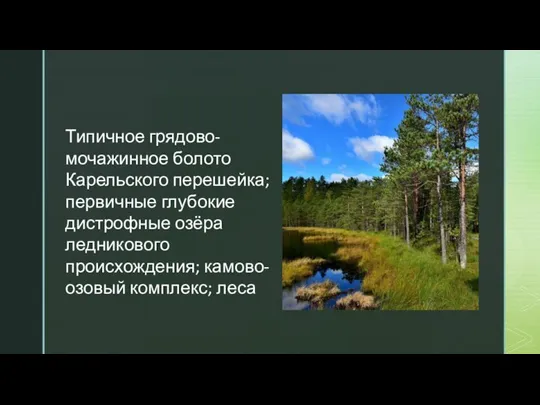 Типичное грядово-мочажинное болото Карельского перешейка; первичные глубокие дистрофные озёра ледникового происхождения; камово-озовый комплекс; леса